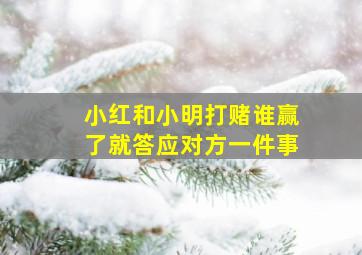 小红和小明打赌谁赢了就答应对方一件事